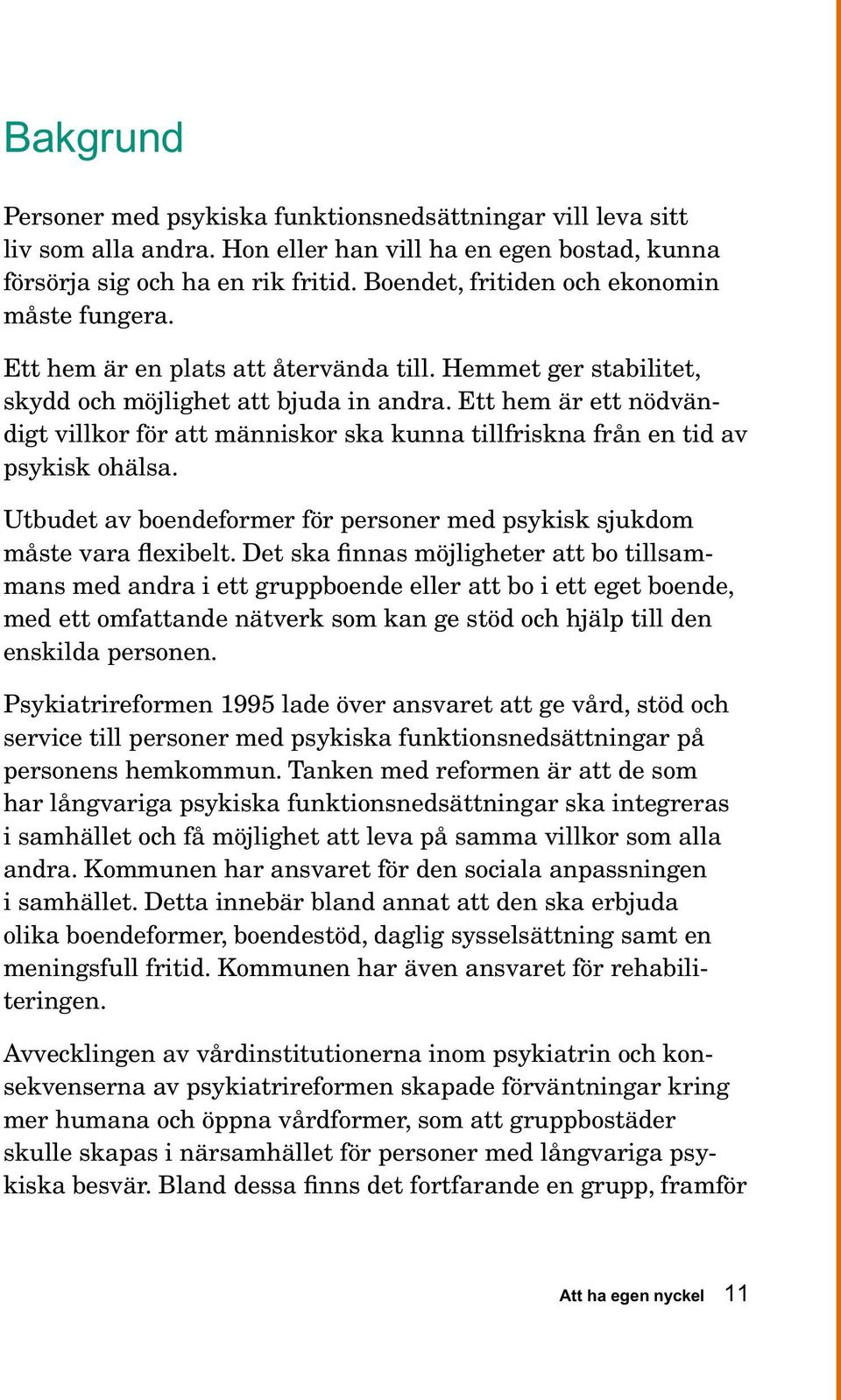 Bakgrund

Personer med psykiska funktionsnedsättningar vill leva sitt liv som alla andra. Hon eller han vill ha en egen bostad, kunna försörja sig och ha en rik fritid. Boendet, fritiden och ekonomin måste fungera.

Ett hem är en plats att återvända till. Hemmet ger stabilitet, skydd och möjlighet att bjuda in andra. Ett hem är ett nödvändigt villkor för att människor ska kunna tillfriskna från en tid av psykisk ohälsa.

Utbudet av boendeformer för personer med psykisk sjukdom måste vara flexibelt. Det ska finnas möjligheter att bo tillsammans med andra i ett gruppboende eller att bo i ett eget boende, med ett omfattande nätverk som kan ge stöd och hjälp till den enskilda personen.

Psykiatrireformen 1995 lade över ansvaret att ge vård, stöd och service till personer med psykiska funktionsnedsättningar på personens hemkommun. Tanken med reformen är att de som har långvariga psykiska funktionsnedsättningar ska integreras i samhället och få möjlighet att leva på samma villkor som alla andra. Kommunen har ansvaret för den sociala anpassningen i samhället. Detta innebär bland annat att den ska erbjuda olika boendeformer, boendestöd, daglig sysselsättning samt en meningsfull fritid. Kommunen har även ansvaret för rehabiliteringen.

Avvecklingen av vårdinstitutionerna inom psykiatrin och konsekvenserna av psykiatrireformen skapade förväntningar kring mer humana och öppna vårdformer, som att gruppbostäder skulle skapas i närsamhället för personer med långvariga psykiska besvär. Bland dessa finns det fortfarande en grupp, framför

Att ha egen nyckel 11